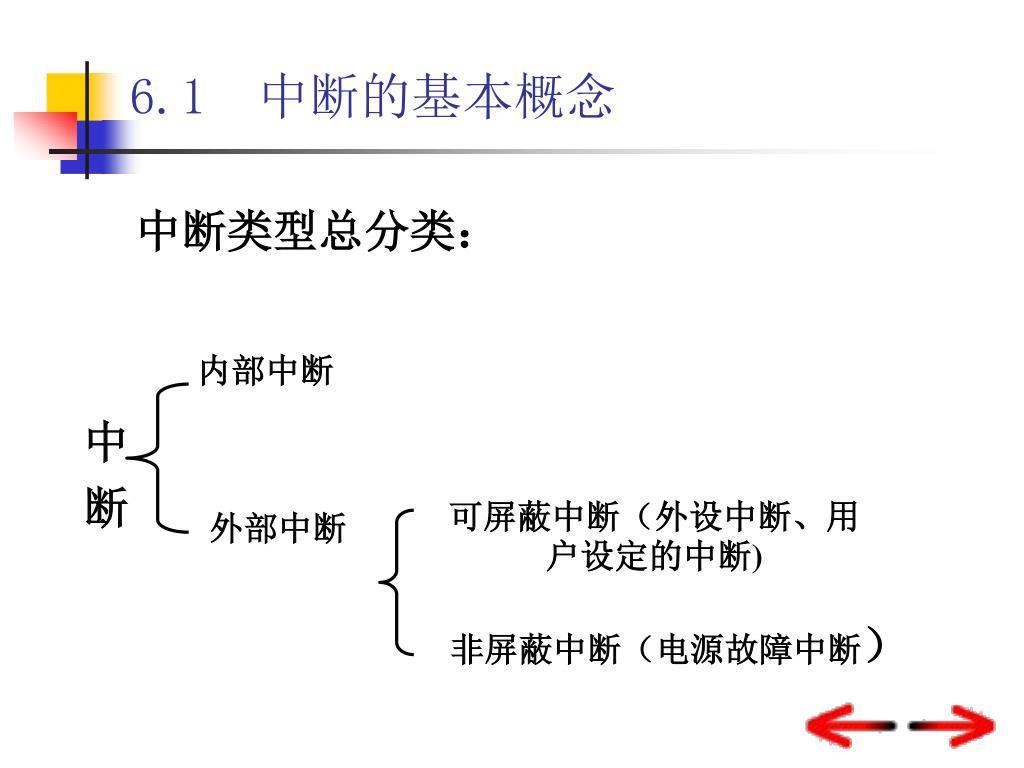 6.1 中断的基本概念

中断类型总分类：

中断

内部中断

外部中断

可屏蔽中断（外设中断、用户设定的中断)

非屏蔽中断（电源故障中断）